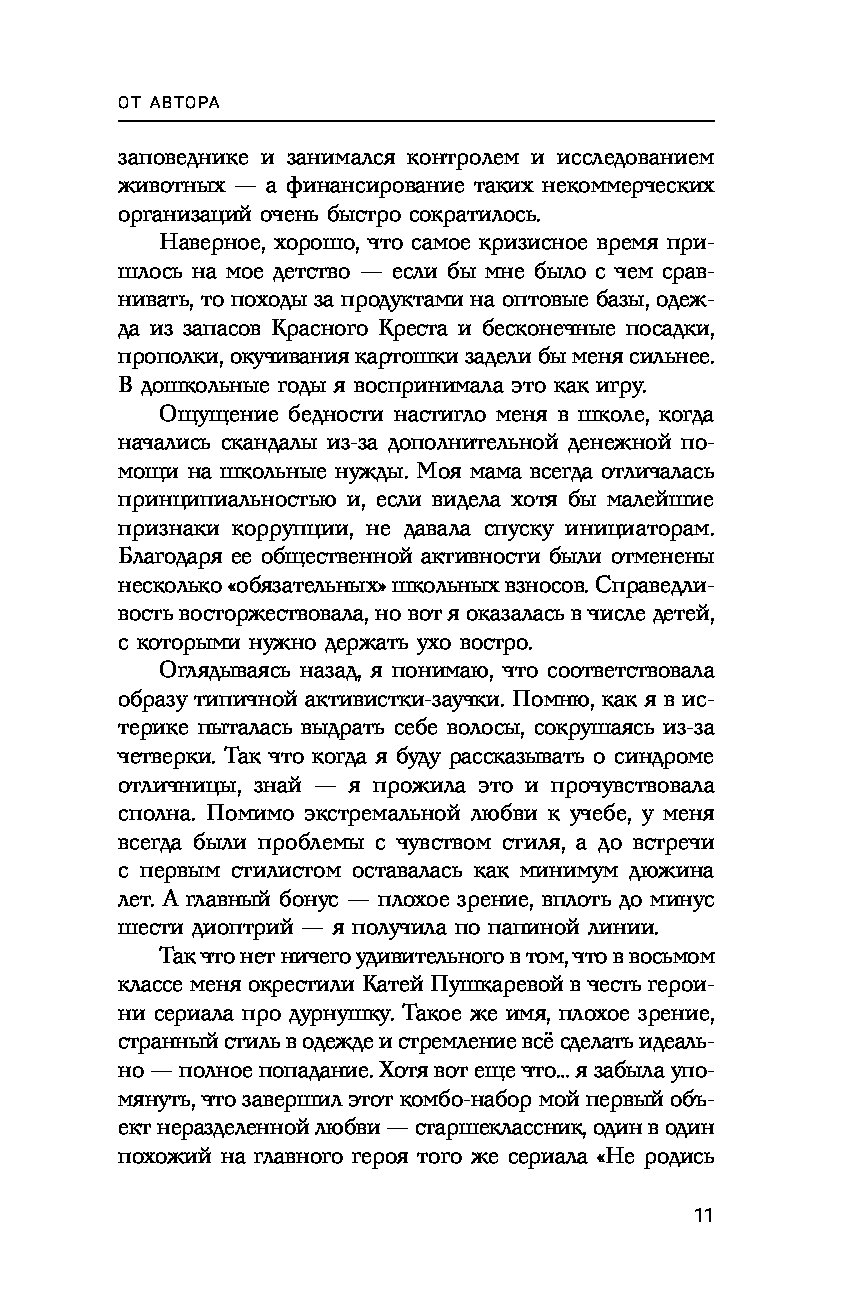 ОТ АВТОРА

заповеднике и занимался контролем и исследованием животных — а финансирование таких некоммерческих организаций очень быстро сократилось.

Наверное, хорошо, что самое кризисное время пришлось на мое детство — если бы мне было с чем сравнивать, то походы за продуктами на оптовые базы, одежда из запасов Красного Креста и бесконечные посадки, прополки, окучивания картошки задели бы меня сильнее. В дошкольные годы я воспринимала это как игру.

Ощущение бедности настигло меня в школе, когда начались скандалы из-за дополнительной денежной помощи на школьные нужды. Моя мама всегда отличалась принципиальностью и, если видела хотя бы малейшие признаки коррупции, не давала спуску инициаторам. Благодаря ее общественной активности были отменены несколько «обязательных» школьных взносов. Справедливость восторжествовала, но вот я оказалась в числе детей, с которыми нужно держать ухо востро.

Оглядываясь назад, я понимаю, что соответствовала образу типичной активистки-заучки. Помню, как я в истерике пыталась выдрать себе волосы, сокрушаясь из-за четверки. Так что когда я буду рассказывать о синдроме отличницы, знай — я прожила это и прочувствовала сполна. Помимо экстремальной любви к учебе, у меня всегда были проблемы с чувством стиля, а до встречи с первым стилистом оставалась как минимум дюжина лет. А главный бонус — плохое зрение, вплоть до минус шести диоптрий — я получила по папиной линии.

Так что нет ничего удивительного в том, что в восьмом классе меня окрестили Катей Пушкаревой в честь героини сериала про дурнушку. Такое же имя, плохое зрение, странный стиль в одежде и стремление всё сделать идеально — полное попадание. Хотя вот еще что... я забыла упомянуть, что завершил этот комбо-набор мой первый объект неразделенной любви — старшеклассник, один в один похожий на главного героя того же сериала «Не родись

11